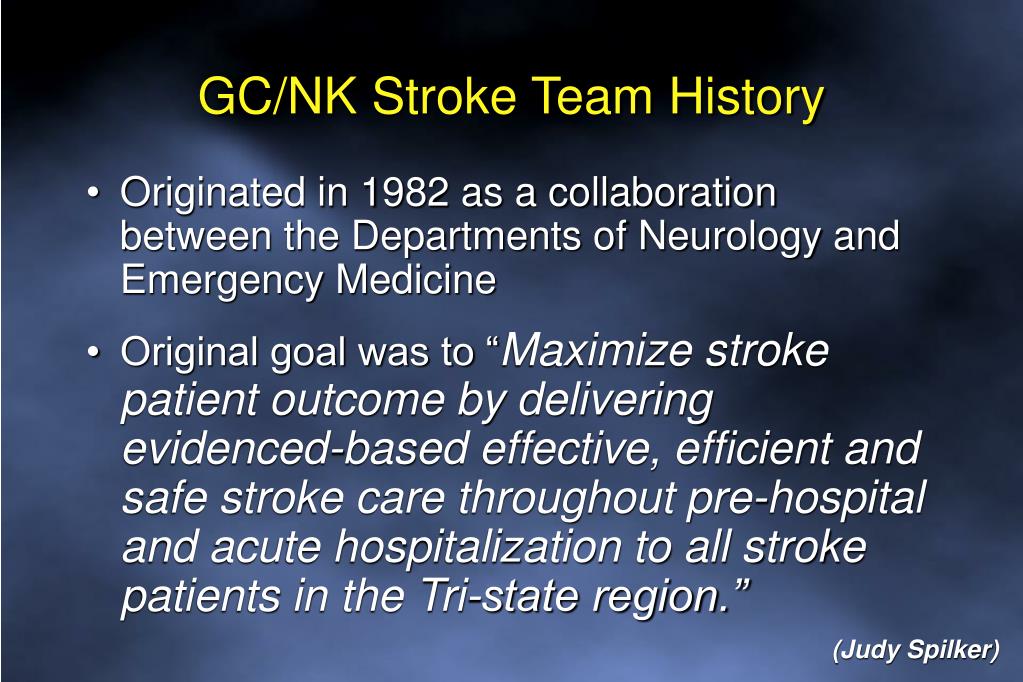 GC/NK Stroke Team History

• Originated in 1982 as a collaboration between the Departments of Neurology and Emergency Medicine

• Original goal was to “Maximize stroke patient outcome by delivering evidenced-based effective, efficient and safe stroke care throughout pre-hospital and acute hospitalization to all stroke patients in the Tri-state region.”

(Judy Spilker)